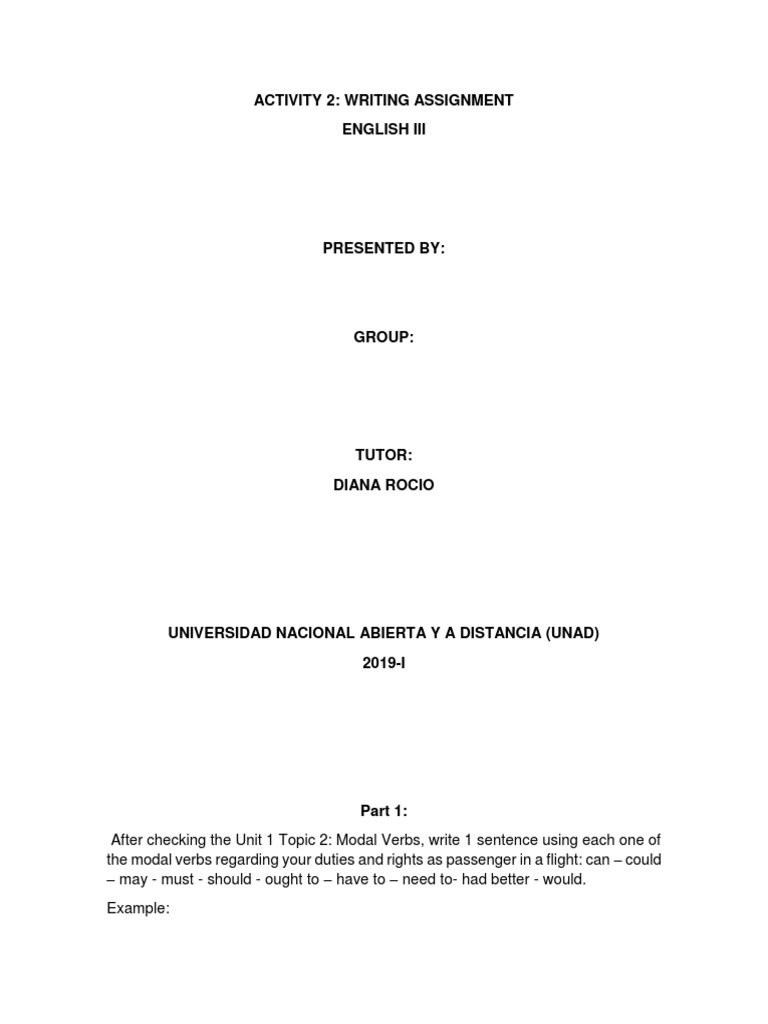 ACTIVITY 2: WRITING ASSIGNMENT

ENGLISH III

PRESENTED BY:

GROUP:

TUTOR:

DIANA ROCIO

UNIVERSIDAD NACIONAL ABIERTA Y A DISTANCIA (UNAD)

2019-I

Part 1:

After checking the Unit 1 Topic 2: Modal Verbs, write 1 sentence using each one of the modal verbs regarding your duties and rights as passenger in a flight: can – could – may - must - should - ought to – have to – need to- had better - would.

Example: